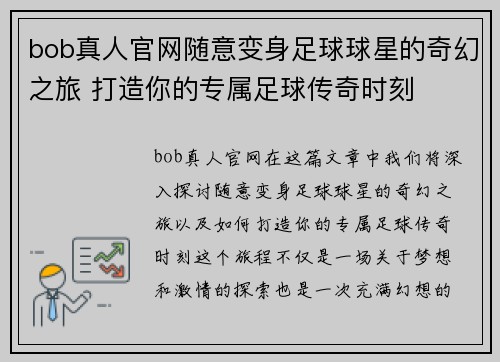 bob真人官网随意变身足球球星的奇幻之旅 打造你的专属足球传奇时刻

bob真人官网在这篇文章中我们将深入探讨随意变身足球球星的奇幻之旅以及如何打造你的专属足球传奇时刻这个旅程不仅是一场关于梦想和激情的探索也是一次充满幻想的